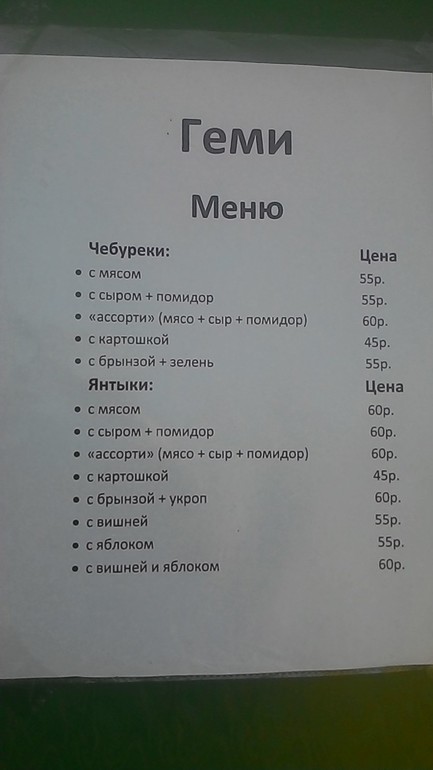 Геми

Меню

Чебуреки: Цена

• с мясом 55р.
• с сыром + помидор 55р.
• «ассорти» (мясо + сыр + помидор) 60р.
• с картошкой 45р.
• с брынзой + зелень 55р.

Янтыки: Цена

• с мясом 60р.
• с сыром + помидор 60р.
• «ассорти» (мясо + сыр + помидор) 60р.
• с картошкой 45р.
• с брынзой + укроп 60р.
• с вишней 55р.
• с яблоком 55р.
• с вишней и яблоком 60р.